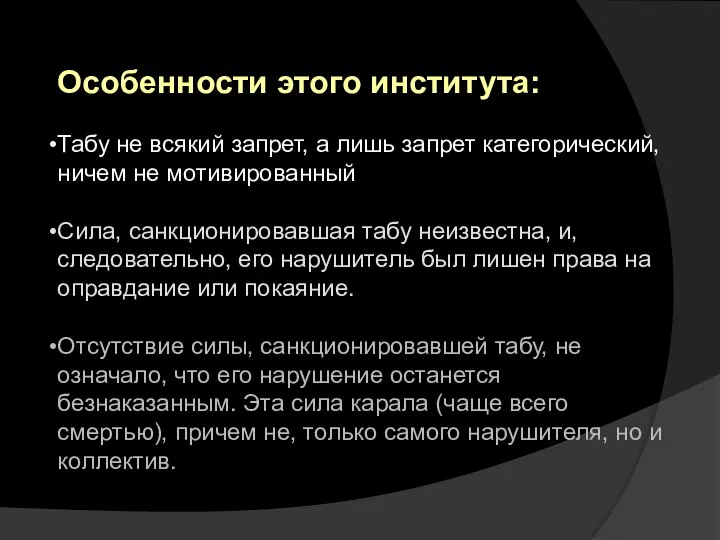 Особенности этого института:

•Табу не всякий запрет, а лишь запрет категорический, ничем не мотивированный

•Сила, санкционировавшая табу неизвестна, и, следовательно, его нарушитель был лишен права на оправдание или покаяние.

•Отсутствие силы, санкционировавшей табу, не означало, что его нарушение останется безнаказанным. Эта сила карала (чаще всего смертью), причем не, только самого нарушителя, но и коллектив.